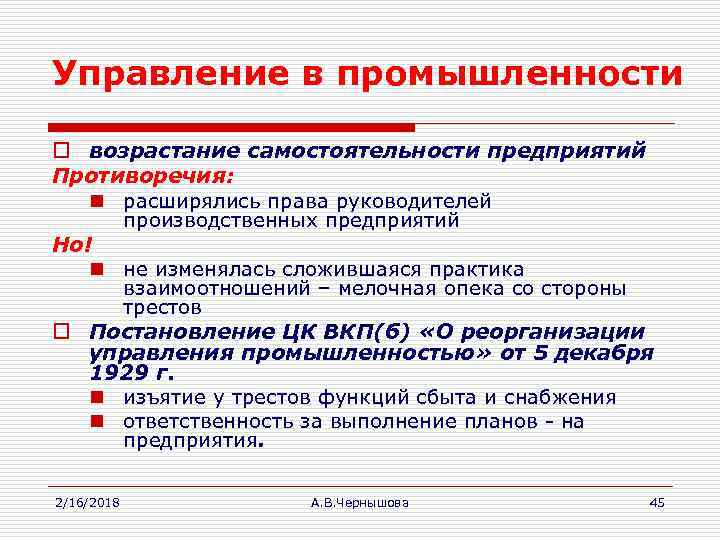 Управление в промышленности

возрастание самостоятельности предприятий

Противоречия:

расширялись права руководителей производственных предприятий

Но!

не изменялась сложившаяся практика взаимоотношений – мелочная опека со стороны трестов

Постановление ЦК ВКП(б) «О реорганизации управления промышленностью» от 5 декабря 1929 г.

изъятие у трестов функций сбыта и снабжения

ответственность за выполнение планов - на предприятия.

2/16/2018

А.В.Чернышова

45